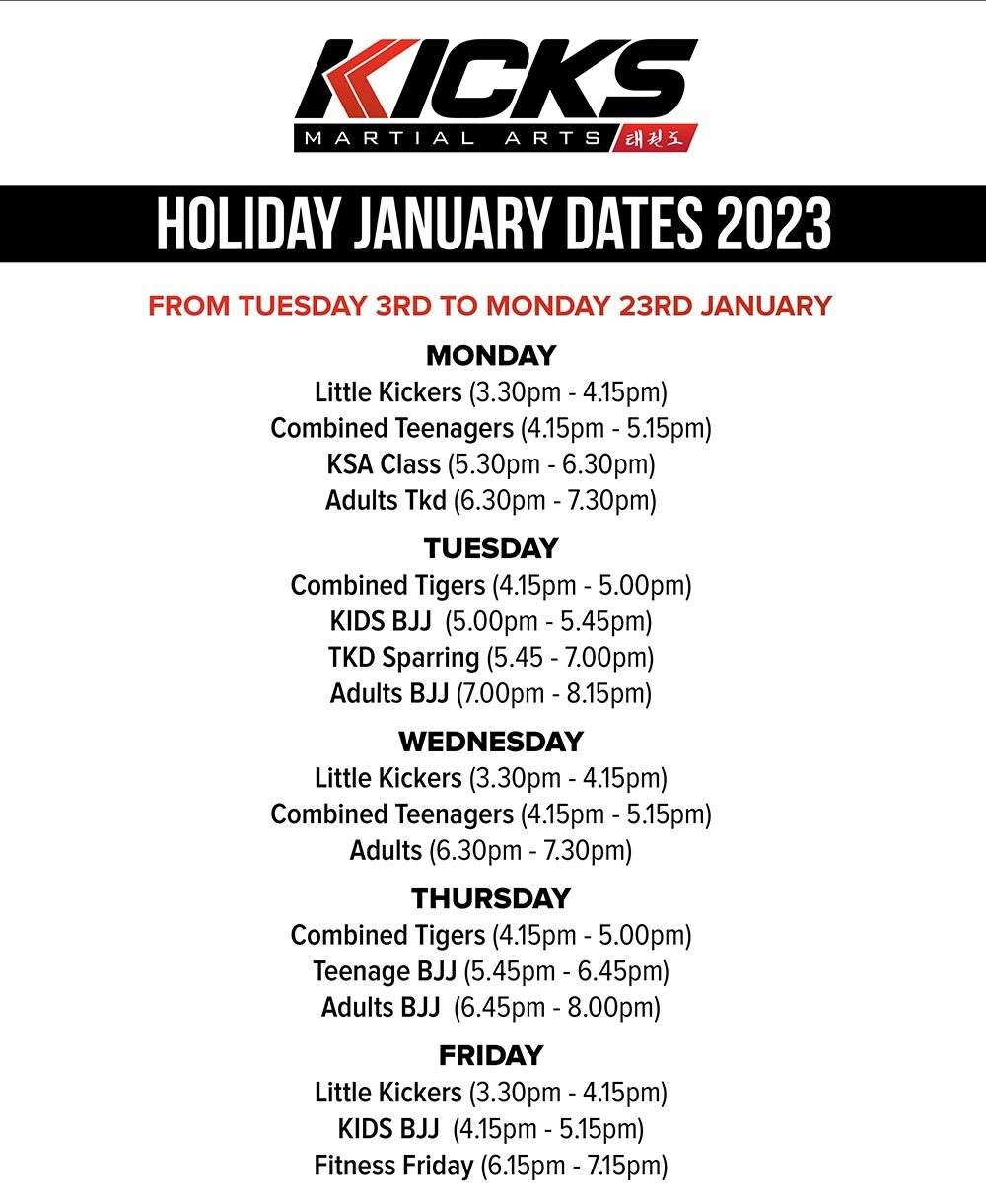 KICKS
MARTIAL ARTS 태권도

HOLIDAY JANUARY DATES 2023

FROM TUESDAY 3RD TO MONDAY 23RD JANUARY

MONDAY
Little Kickers (3.30pm - 4.15pm)
Combined Teenagers (4.15pm - 5.15pm)
KSA Class (5.30pm - 6.30pm)
Adults Tkd (6.30pm - 7.30pm)

TUESDAY
Combined Tigers (4.15pm - 5.00pm)
KIDS BJJ (5.00pm - 5.45pm)
TKD Sparring (5.45 - 7.00pm)
Adults BJJ (7.00pm - 8.15pm)

WEDNESDAY
Little Kickers (3.30pm - 4.15pm)
Combined Teenagers (4.15pm - 5.15pm)
Adults (6.30pm - 7.30pm)

THURSDAY
Combined Tigers (4.15pm - 5.00pm)
Teenage BJJ (5.45pm - 6.45pm)
Adults BJJ (6.45pm - 8.00pm)

FRIDAY
Little Kickers (3.30pm - 4.15pm)
KIDS BJJ (4.15pm - 5.15pm)
Fitness Friday (6.15pm - 7.15pm)